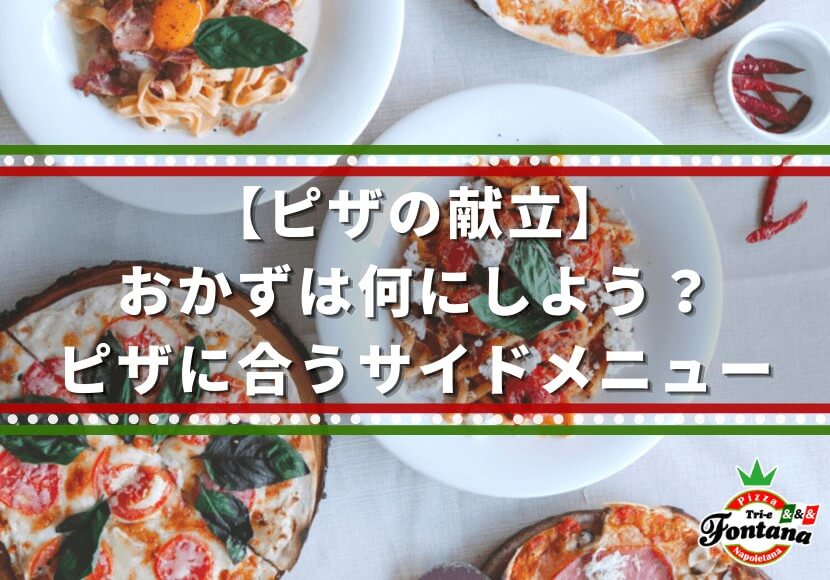 【ピザの献立】
おかずは何にしよう？
ピザに合うサイドメニュー

Pizza
Tri-e
&&&
Fontana
Napoletana